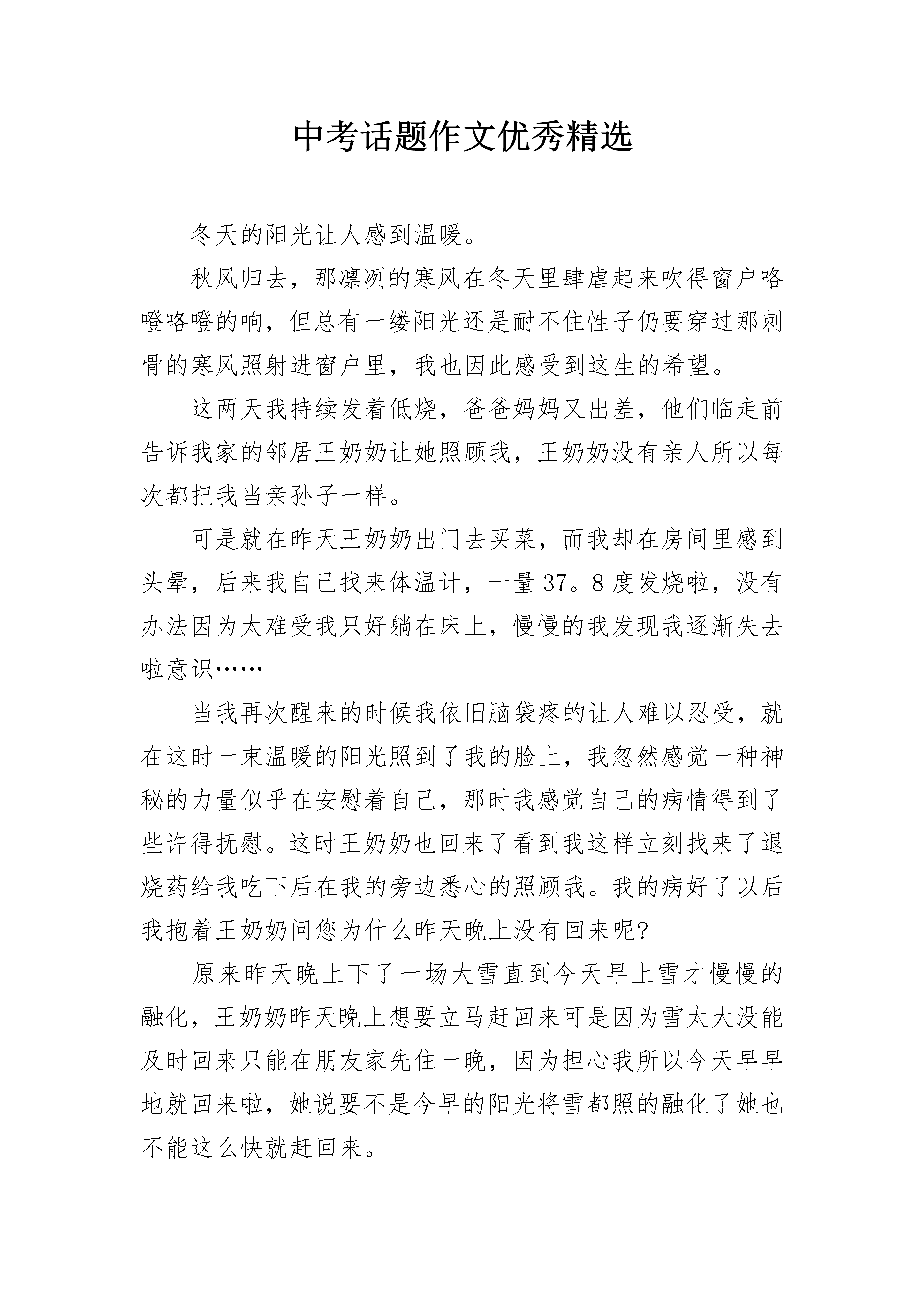 中考话题作文优秀精选

冬天的阳光让人感到温暖。

秋风归去，那凛冽的寒风在冬天里肆虐起来吹得窗户咯噔咯噔的响，但总有一缕阳光还是耐不住性子仍要穿过那刺骨的寒风照射进窗户里，我也因此感受到这生的希望。

这两天我持续发着低烧，爸爸妈妈又出差，他们临走前告诉我家的邻居王奶奶让她照顾我，王奶奶没有亲人所以每次都把我当亲孙子一样。

可是就在昨天王奶奶出门去买菜，而我却在房间里感到头晕，后来我自己找来体温计，一量37。8度发烧啦，没有办法因为太难受我只好躺在床上，慢慢的我发现我逐渐失去啦意识……

当我再次醒来的时候我依旧脑袋疼的让人难以忍受，就在这时一束温暖的阳光照到了我的脸上，我忽然感觉一种神秘的力量似乎在安慰着自己，那时我感觉自己的病情得到了些许得抚慰。这时王奶奶也回来了看到我这样立刻找来了退烧药给我吃下后在我的旁边悉心的照顾我。我的病好了以后我抱着王奶奶问您为什么昨天晚上没有回来呢?

原来昨天晚上下了一场大雪直到今天早上雪才慢慢的融化，王奶奶昨天晚上想要立马赶回来可是因为雪太大没能及时回来只能在朋友家先住一晚，因为担心我所以今天早早地就回来啦，她说要不是今早的阳光将雪都照的融化了她也不能这么快就赶回来。